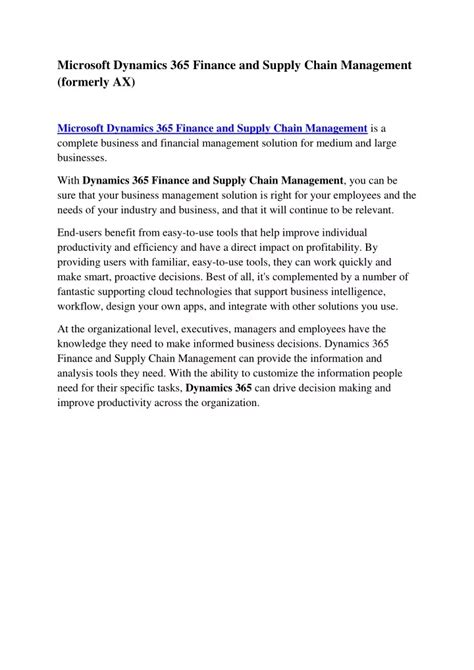 Microsoft Dynamics 365 Finance and Supply Chain Management (formerly AX)

Microsoft Dynamics 365 Finance and Supply Chain Management is a complete business and financial management solution for medium and large businesses.

With Dynamics 365 Finance and Supply Chain Management, you can be sure that your business management solution is right for your employees and the needs of your industry and business, and that it will continue to be relevant.

End-users benefit from easy-to-use tools that help improve individual productivity and efficiency and have a direct impact on profitability. By providing users with familiar, easy-to-use tools, they can work quickly and make smart, proactive decisions. Best of all, it's complemented by a number of fantastic supporting cloud technologies that support business intelligence, workflow, design your own apps, and integrate with other solutions you use.

At the organizational level, executives, managers and employees have the knowledge they need to make informed business decisions. Dynamics 365 Finance and Supply Chain Management can provide the information and analysis tools they need. With the ability to customize the information people need for their specific tasks, Dynamics 365 can drive decision making and improve productivity across the organization.